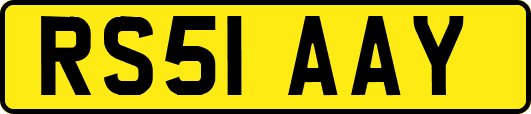 RS51 AAY